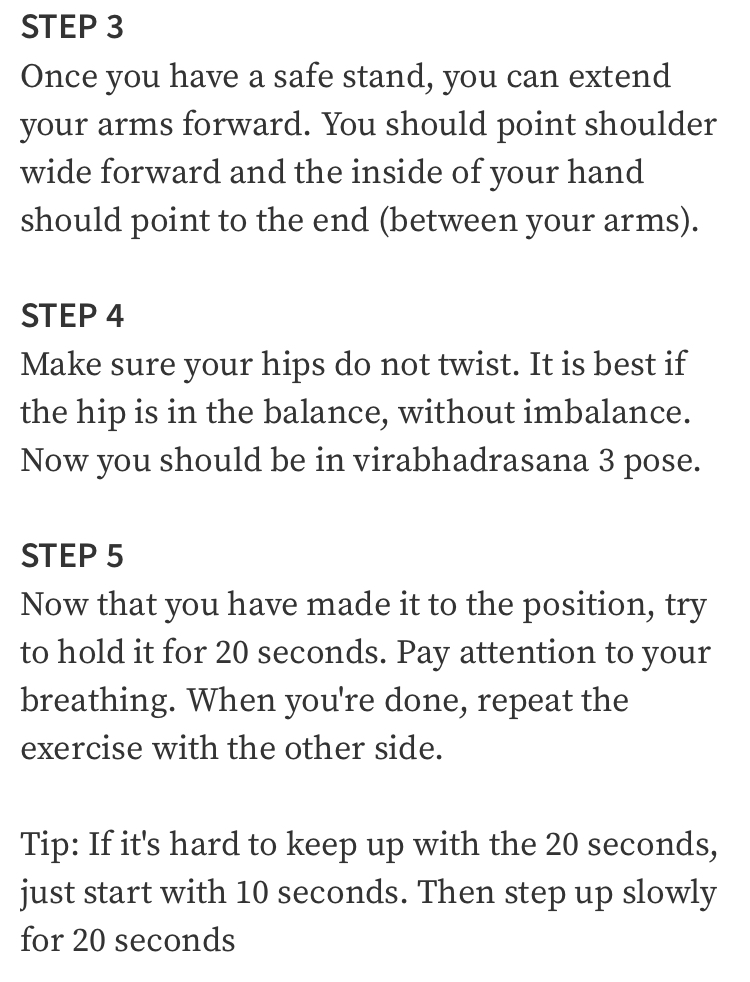 STEP 3
Once you have a safe stand, you can extend your arms forward. You should point shoulder wide forward and the inside of your hand should point to the end (between your arms).

STEP 4
Make sure your hips do not twist. It is best if the hip is in the balance, without imbalance. Now you should be in virabhadrasana 3 pose.

STEP 5
Now that you have made it to the position, try to hold it for 20 seconds. Pay attention to your breathing. When you're done, repeat the exercise with the other side.

Tip: If it's hard to keep up with the 20 seconds, just start with 10 seconds. Then step up slowly for 20 seconds